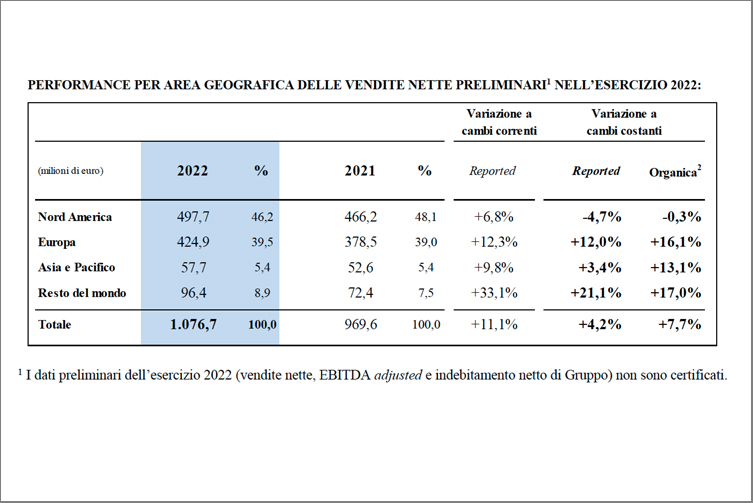 PERFORMANCE PER AREA GEOGRAFICA DELLE VENDITE NETTE PRELIMINARI$^1$ NELL'ESERCIZIO 2022:

| | | | | | Variazione a cambi correnti | Variazione a cambi costanti | |
|---|---|---|---|---|---|---|---|
| (milioni di euro) | 2022 | % | 2021 | % | Reported | Reported | Organica$^2$ |
| Nord America | 497,7 | 46,2 | 466,2 | 48,1 | +6,8% | -4,7% | -0,3% |
| Europa | 424,9 | 39,5 | 378,5 | 39,0 | +12,3% | +12,0% | +16,1% |
| Asia e Pacifico | 57,7 | 5,4 | 52,6 | 5,4 | +9,8% | +3,4% | +13,1% |
| Resto del mondo | 96,4 | 8,9 | 72,4 | 7,5 | +33,1% | +21,1% | +17,0% |
| Totale | 1.076,7 | 100,0 | 969,6 | 100,0 | +11,1% | +4,2% | +7,7% |

$^1$ I dati preliminari dell'esercizio 2022 (vendite nette, EBITDA adjusted e indebitamento netto di Gruppo) non sono certificati.